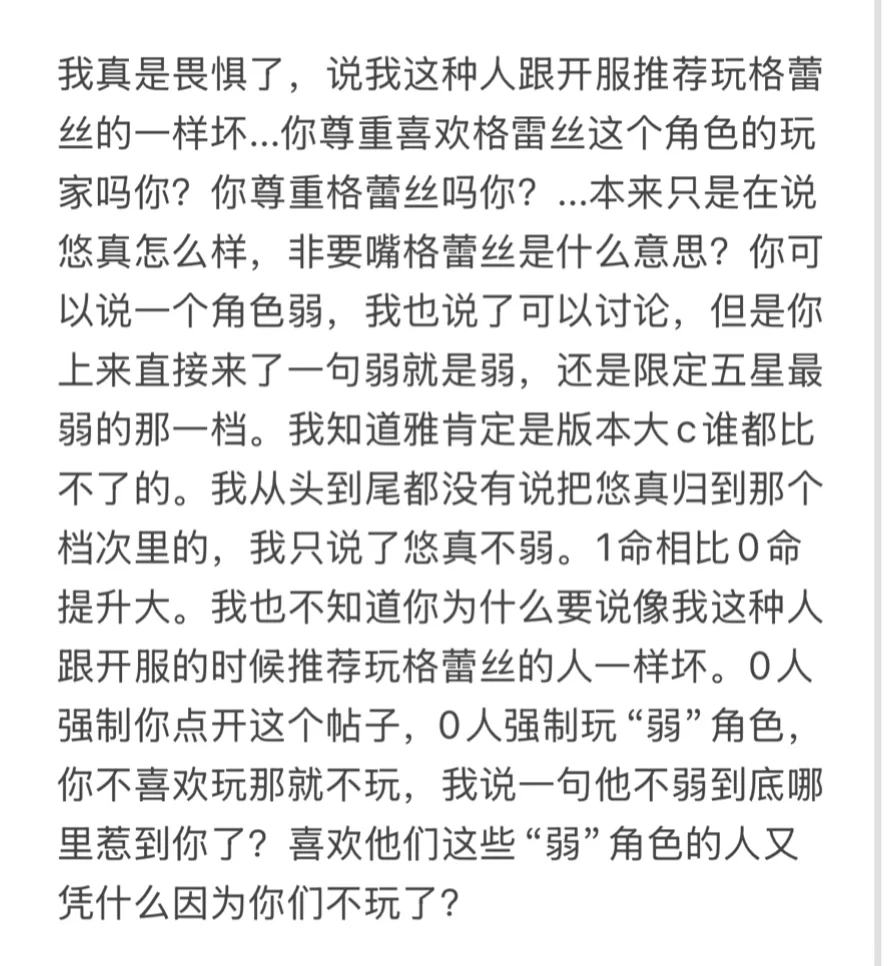 我真是畏惧了，说我这种人跟开服推荐玩格蕾丝的一样坏...你尊重喜欢格雷丝这个角色的玩家吗你？你尊重格蕾丝吗你？...本来只是在说悠真怎么样，非要嘴格蕾丝是什么意思？你可以说一个角色弱，我也说了可以讨论，但是你上来直接来了一句弱就是弱，还是限定五星最弱的那一档。我知道雅肯定是版本大c谁都比不了的。我从头到尾都没有说把悠真归到那个档次里的，我只说了悠真不弱。1命相比0命提升大。我也不知道你为什么要说像我这种人跟开服的时候推荐玩格蕾丝的人一样坏。0人强制你点开这个帖子，0人强制玩“弱”角色，你不喜欢玩那就不玩，我说一句他不弱到底哪里惹到你了？喜欢他们这些“弱”角色的人又凭什么因为你们不玩了？